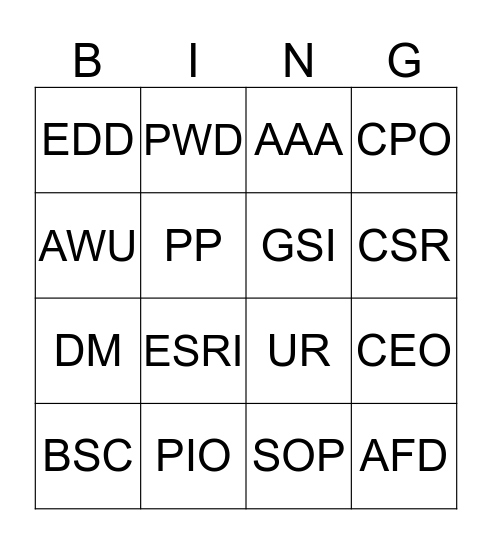 | B | I | N | G |
|---|---|---|---|
| EDD | PWD | AAA | CPO |
| AWU | PP | GSI | CSR |
| DM | ESRI | UR | CEO |
| BSC | PIO | SOP | AFD |